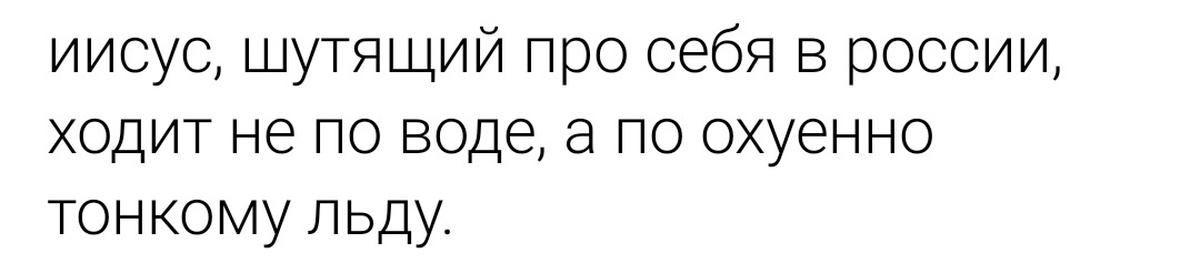 иисус, шутящий про себя в россии, ходит не по воде, а по охуенно тонкому льду.